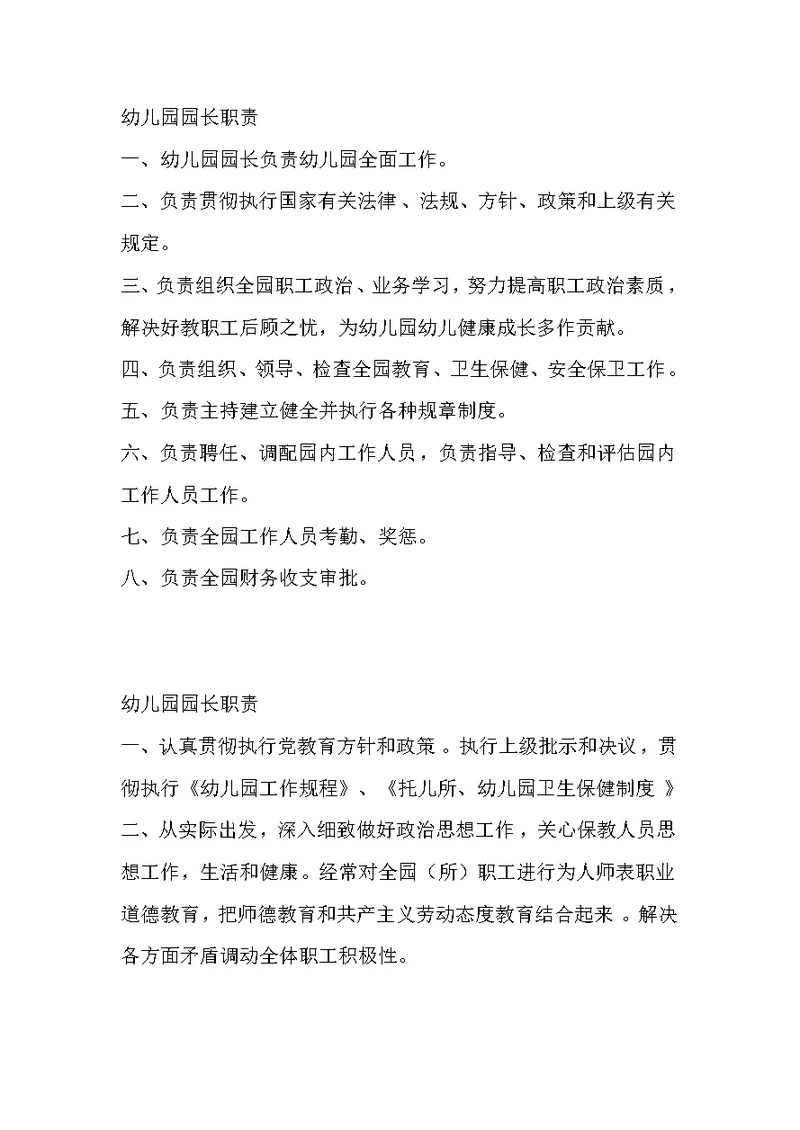 幼儿园园长职责

一、幼儿园园长负责幼儿园全面工作。

二、负责贯彻执行国家有关法律、法规、方针、政策和上级有关规定。

三、负责组织全园职工政治、业务学习，努力提高职工政治素质，解决好教职工后顾之忧，为幼儿园幼儿健康成长多作贡献。

四、负责组织、领导、检查全园教育、卫生保健、安全保卫工作。

五、负责主持建立健全并执行各种规章制度。

六、负责聘任、调配园内工作人员，负责指导、检查和评估园内工作人员工作。

七、负责全园工作人员考勤、奖惩。

八、负责全园财务收支审批。

幼儿园园长职责

一、认真贯彻执行党教育方针和政策。执行上级批示和决议，贯彻执行《幼儿园工作规程》、《托儿所、幼儿园卫生保健制度》

二、从实际出发，深入细致做好政治思想工作，关心保教人员思想工作，生活和健康。经常对全园（所）职工进行为人师表职业道德教育，把师德教育和共产主义劳动态度教育结合起来。解决各方面矛盾调动全体职工积极性。